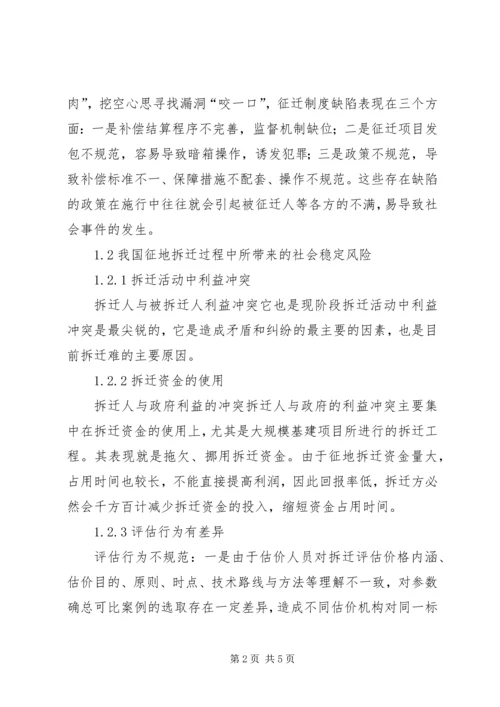 肉”，挖空心思寻找漏洞“咬一口”，征迁制度缺陷表现在三个方面：一是补偿结算程序不完善，监督机制缺位；二是征迁项目发包不规范，容易导致暗箱操作，诱发犯罪；三是政策不规范，导致补偿标准不一、保障措施不配套、操作不规范。这些存在缺陷的政策在施行中往往就会引起被征迁人等各方的不满，易导致社会事件的发生。

1.2 我国征地拆迁过程中所带来的社会稳定风险

1.2.1 拆迁活动中利益冲突

拆迁人与被拆迁人利益冲突它也是现阶段拆迁活动中利益冲突是最尖锐的，它是造成矛盾和纠纷的最主要的因素，也是目前拆迁难的主要原因。

1.2.2 拆迁资金的使用

拆迁人与政府利益的冲突拆迁人与政府的利益冲突主要集中在拆迁资金的使用上，尤其是大规模基建项目所进行的拆迁工程。其表现就是拖欠、挪用拆迁资金。由于征地拆迁资金量大，占用时间也较长，不能直接提高利润，因此回报率低，拆迁方必然会千方百计减少拆迁资金的投入，缩短资金占用时间。

1.2.3 评估行为有差异

评估行为不规范：一是由于估价人员对拆迁评估价格内涵、估价目的、原则、时点、技术路线与方法等理解不一致，对参数确总可比案例的选取存在一定差异，造成不同估价机构对同一标

第 2 页 共 5 页